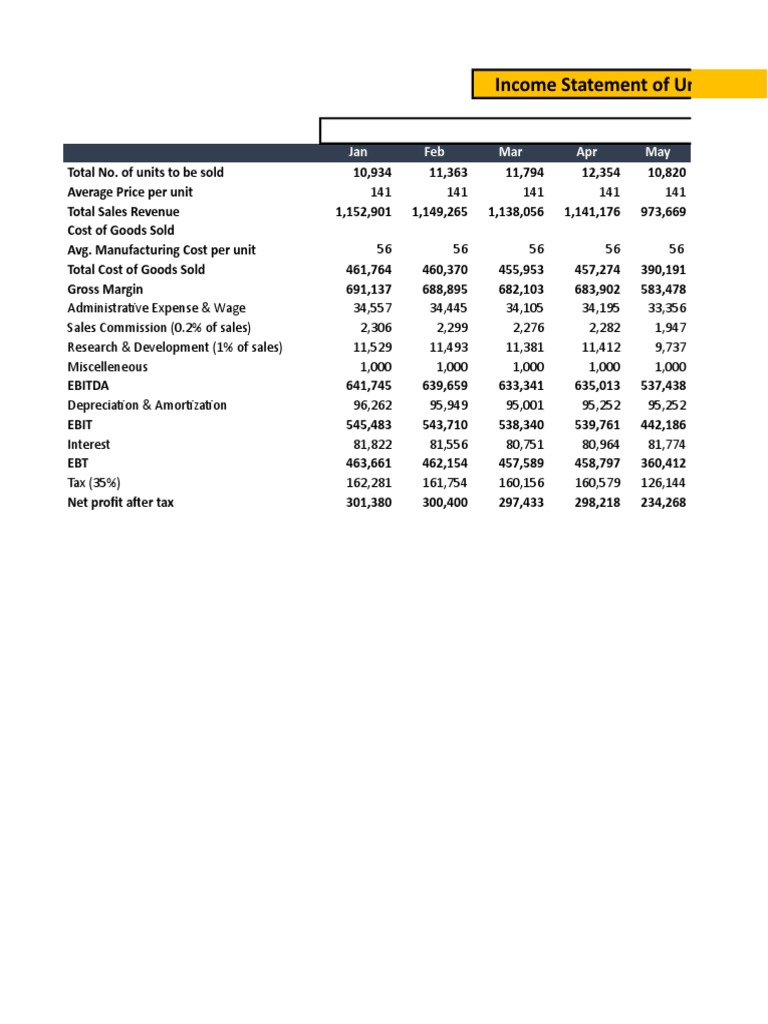 Income Statement of Ur

| | Jan | Feb | Mar | Apr | May |
|---|---|---|---|---|---|
| Total No. of units to be sold | 10,934 | 11,363 | 11,794 | 12,354 | 10,820 |
| Average Price per unit | 141 | 141 | 141 | 141 | 141 |
| Total Sales Revenue | 1,152,901 | 1,149,265 | 1,138,056 | 1,141,176 | 973,669 |
| Cost of Goods Sold | | | | | |
| Avg. Manufacturing Cost per unit | 56 | 56 | 56 | 56 | 56 |
| Total Cost of Goods Sold | 461,764 | 460,370 | 455,953 | 457,274 | 390,191 |
| Gross Margin | 691,137 | 688,895 | 682,103 | 683,902 | 583,478 |
| Administrative Expense & Wage | 34,557 | 34,445 | 34,105 | 34,195 | 33,356 |
| Sales Commission (0.2% of sales) | 2,306 | 2,299 | 2,276 | 2,282 | 1,947 |
| Research & Development (1% of sales) | 11,529 | 11,493 | 11,381 | 11,412 | 9,737 |
| Miscelleneous | 1,000 | 1,000 | 1,000 | 1,000 | 1,000 |
| EBITDA | 641,745 | 639,659 | 633,341 | 635,013 | 537,438 |
| Depreciation & Amortization | 96,262 | 95,949 | 95,001 | 95,252 | 95,252 |
| EBIT | 545,483 | 543,710 | 538,340 | 539,761 | 442,186 |
| Interest | 81,822 | 81,556 | 80,751 | 80,964 | 81,774 |
| EBT | 463,661 | 462,154 | 457,589 | 458,797 | 360,412 |
| Tax (35%) | 162,281 | 161,754 | 160,156 | 160,579 | 126,144 |
| Net profit after tax | 301,380 | 300,400 | 297,433 | 298,218 | 234,268 |